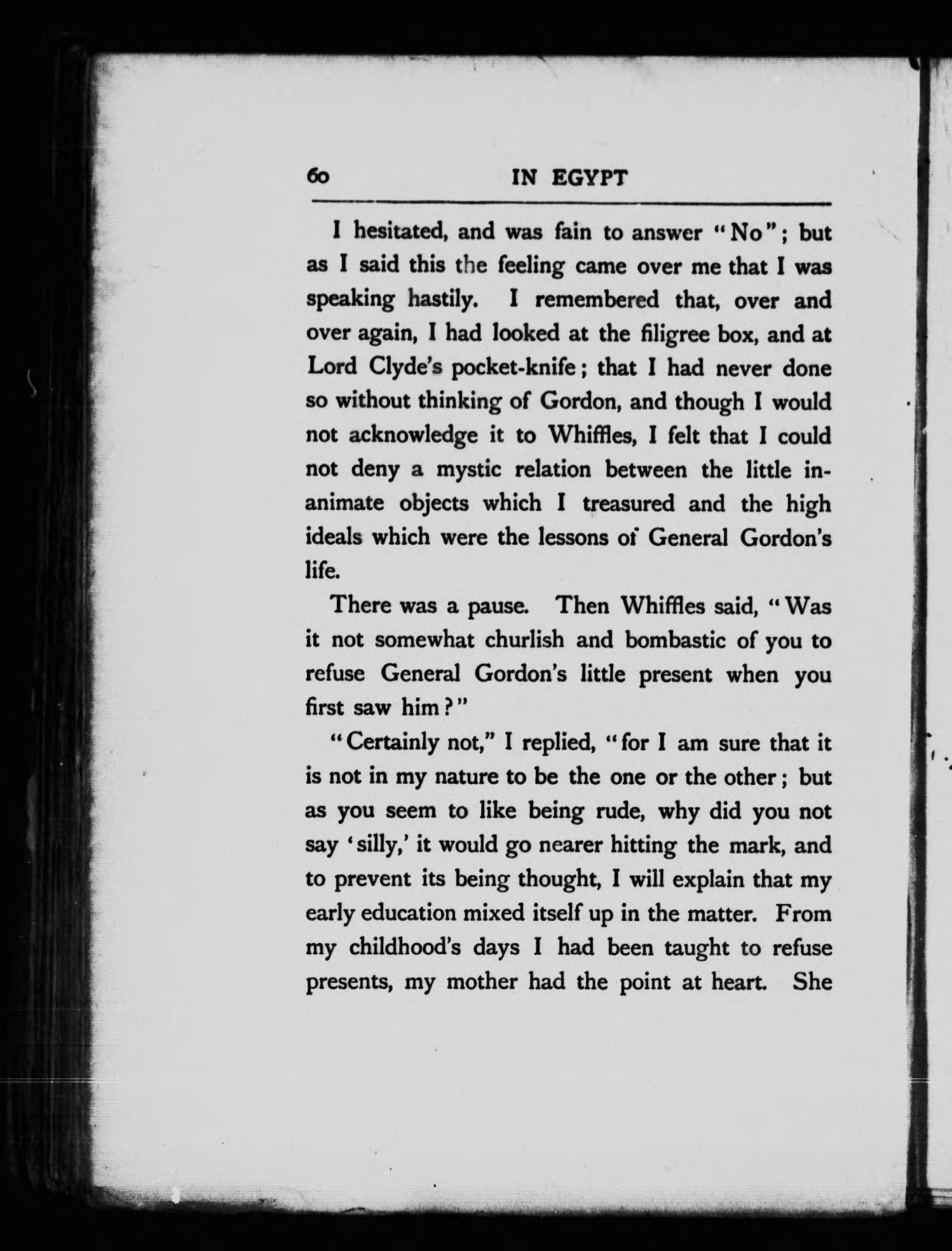 60 IN EGYPT

I hesitated, and was fain to answer "No"; but as I said this the feeling came over me that I was speaking hastily. I remembered that, over and over again, I had looked at the filigree box, and at Lord Clyde's pocket-knife; that I had never done so without thinking of Gordon, and though I would not acknowledge it to Whiffles, I felt that I could not deny a mystic relation between the little inanimate objects which I treasured and the high ideals which were the lessons of General Gordon's life.

There was a pause. Then Whiffles said, "Was it not somewhat churlish and bombastic of you to refuse General Gordon's little present when you first saw him?"

"Certainly not," I replied, "for I am sure that it is not in my nature to be the one or the other; but as you seem to like being rude, why did you not say 'silly,' it would go nearer hitting the mark, and to prevent its being thought, I will explain that my early education mixed itself up in the matter. From my childhood's days I had been taught to refuse presents, my mother had the point at heart. She